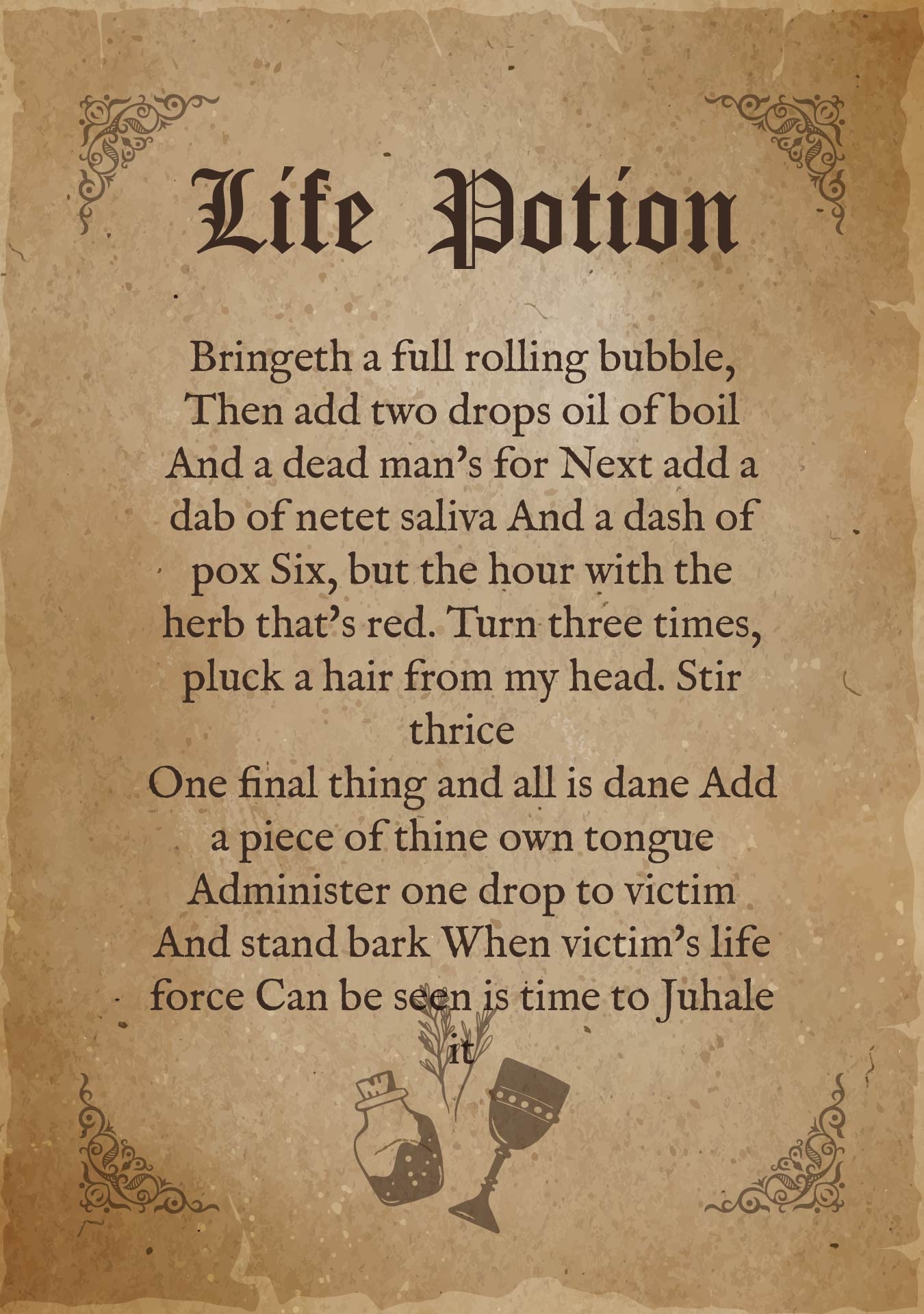 Life Potion

Bringeth a full rolling bubble, Then add two drops oil of boil And a dead man's for Next add a dab of netet saliva And a dash of pox Six, but the hour with the herb that's red. Turn three times, pluck a hair from my head. Stir thrice

One final thing and all is dane Add a piece of thine own tongue Administer one drop to victim And stand bark When victim's life force Can be seen is time to Juhale it